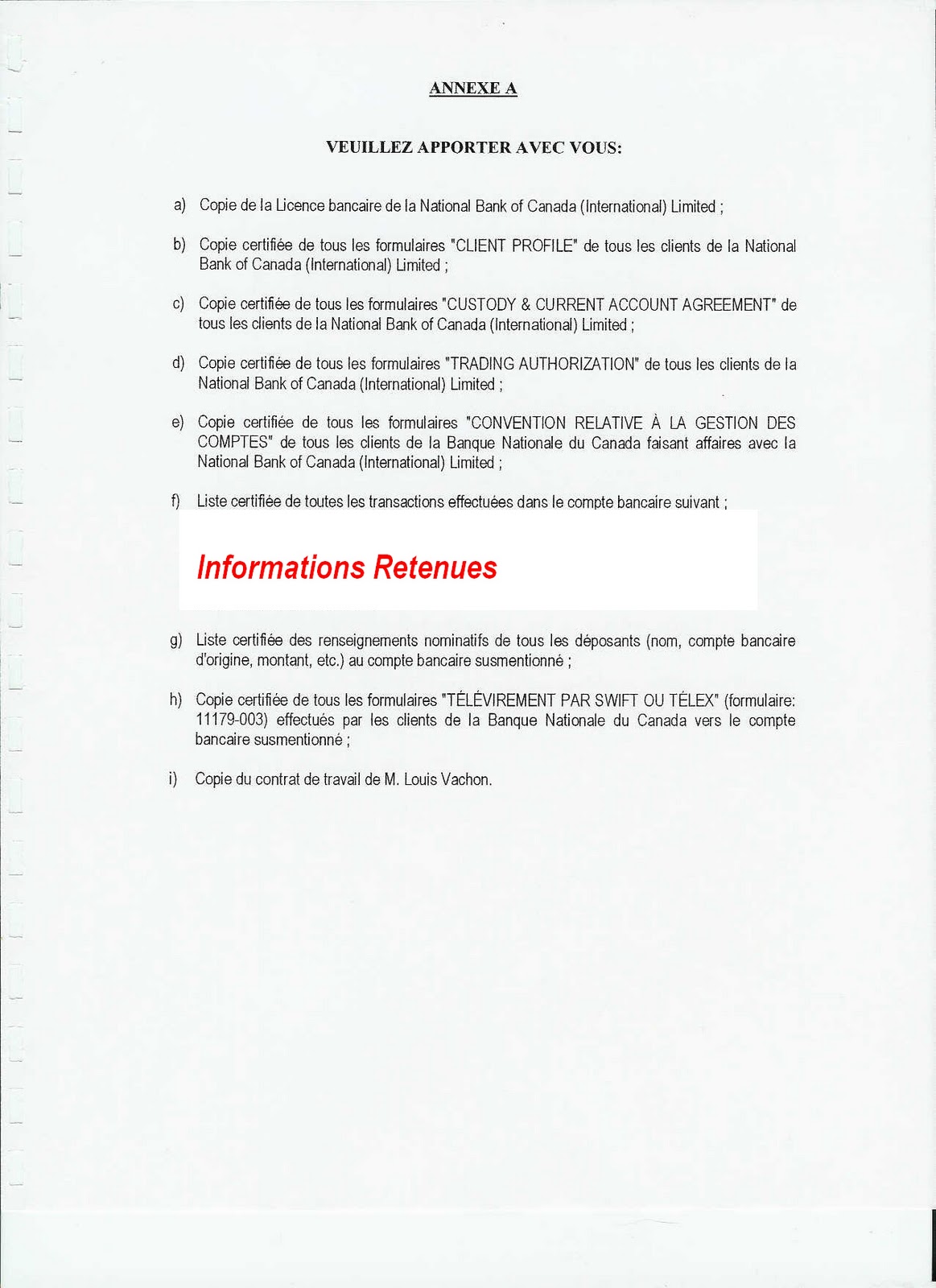 ANNEXE A

VEUILLEZ APPORTER AVEC VOUS:

a) Copie de la Licence bancaire de la National Bank of Canada (International) Limited ;

b) Copie certifiée de tous les formulaires "CLIENT PROFILE" de tous les clients de la National Bank of Canada (International) Limited ;

c) Copie certifiée de tous les formulaires "CUSTODY & CURRENT ACCOUNT AGREEMENT" de tous les clients de la National Bank of Canada (International) Limited ;

d) Copie certifiée de tous les formulaires "TRADING AUTHORIZATION" de tous les clients de la National Bank of Canada (International) Limited ;

e) Copie certifiée de tous les formulaires "CONVENTION RELATIVE À LA GESTION DES COMPTES" de tous les clients de la Banque Nationale du Canada faisant affaires avec la National Bank of Canada (International) Limited ;

f) Liste certifiée de toutes les transactions effectuées dans le compte bancaire suivant ;

Informations Retenues

g) Liste certifiée des renseignements nominatifs de tous les déposants (nom, compte bancaire d'origine, montant, etc.) au compte bancaire susmentionné ;

h) Copie certifiée de tous les formulaires "TÉLÉVIREMENT PAR SWIFT OU TÉLEX" (formulaire: 11179-003) effectués par les clients de la Banque Nationale du Canada vers le compte bancaire susmentionné ;

i) Copie du contrat de travail de M. Louis Vachon.